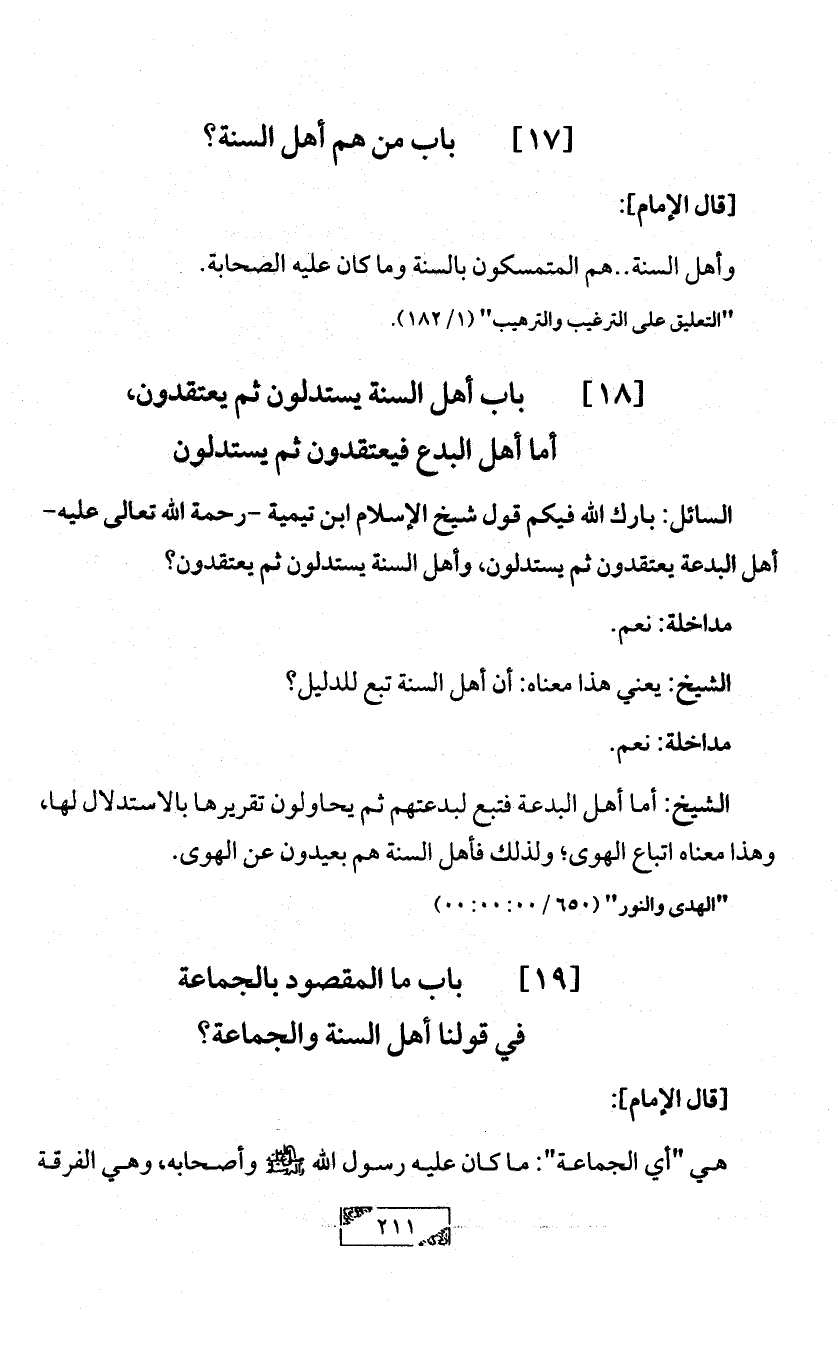 [١٧] باب من هم أهل السنة؟

[قال الإمام]:

وأهل السنة..هم المتمسكون بالسنة وما كان عليه الصحابة.

"التعليق على الترغيب والترهيب" (١/ ١٨٢).

[١٨] باب أهل السنة يستدلون ثم يعتقدون، أما أهل البدع فيعتقدون ثم يستدلون

السائل: بارك الله فيكم قول شيخ الإسلام ابن تيمية -رحمة الله تعالى عليه- أهل البدعة يعتقدون ثم يستدلون، وأهل السنة يستدلون ثم يعتقدون؟

مداخلة: نعم.

الشيخ: يعني هذا معناه: أن أهل السنة تبع للدليل؟

مداخلة: نعم.

الشيخ: أما أهل البدعة فتبع لبدعتهم ثم يحاولون تقريرها بالاستدلال لها، وهذا معناه اتباع الهوى؛ ولذلك فأهل السنة هم بعيدون عن الهوى.

"الهدى والنور" (٦٥٠/ ٠٠: ٠٠: ٠٠)

[١٩] باب ما المقصود بالجماعة في قولنا أهل السنة والجماعة؟

[قال الإمام]:

هي "أي الجماعة": ما كان عليه رسول الله ﷺ وأصحابه، وهي الفرقة

٢١١